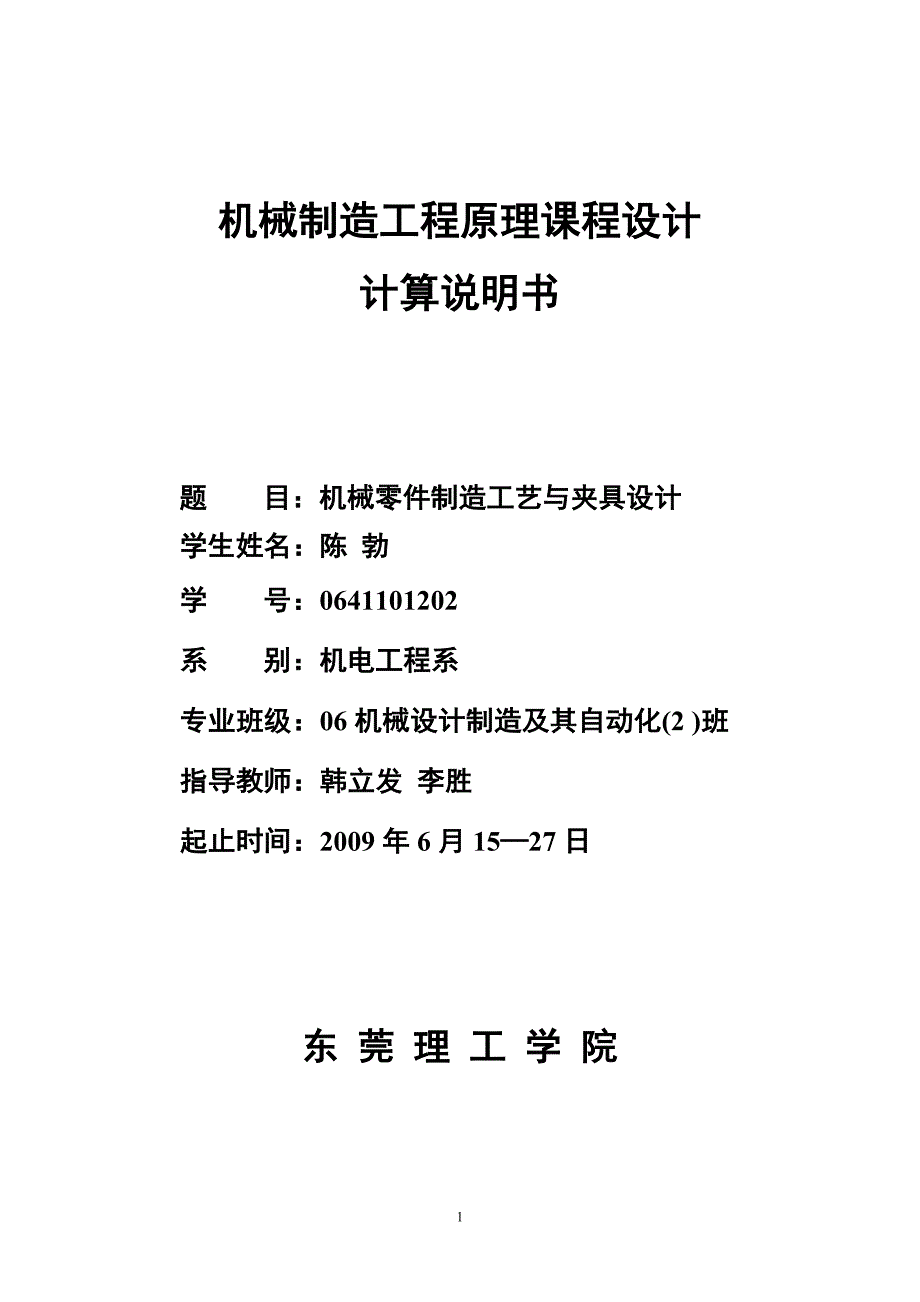 机械制造工程原理课程设计
计算说明书

题　　目：机械零件制造工艺与夹具设计
学生姓名：陈 勃
学　　号：0641101202
系　　别：机电工程系
专业班级：06 机械设计制造及其自动化(2 )班
指导教师：韩立发 李胜
起止时间：2009 年 6 月 15—27 日

东 莞 理 工 学 院

1